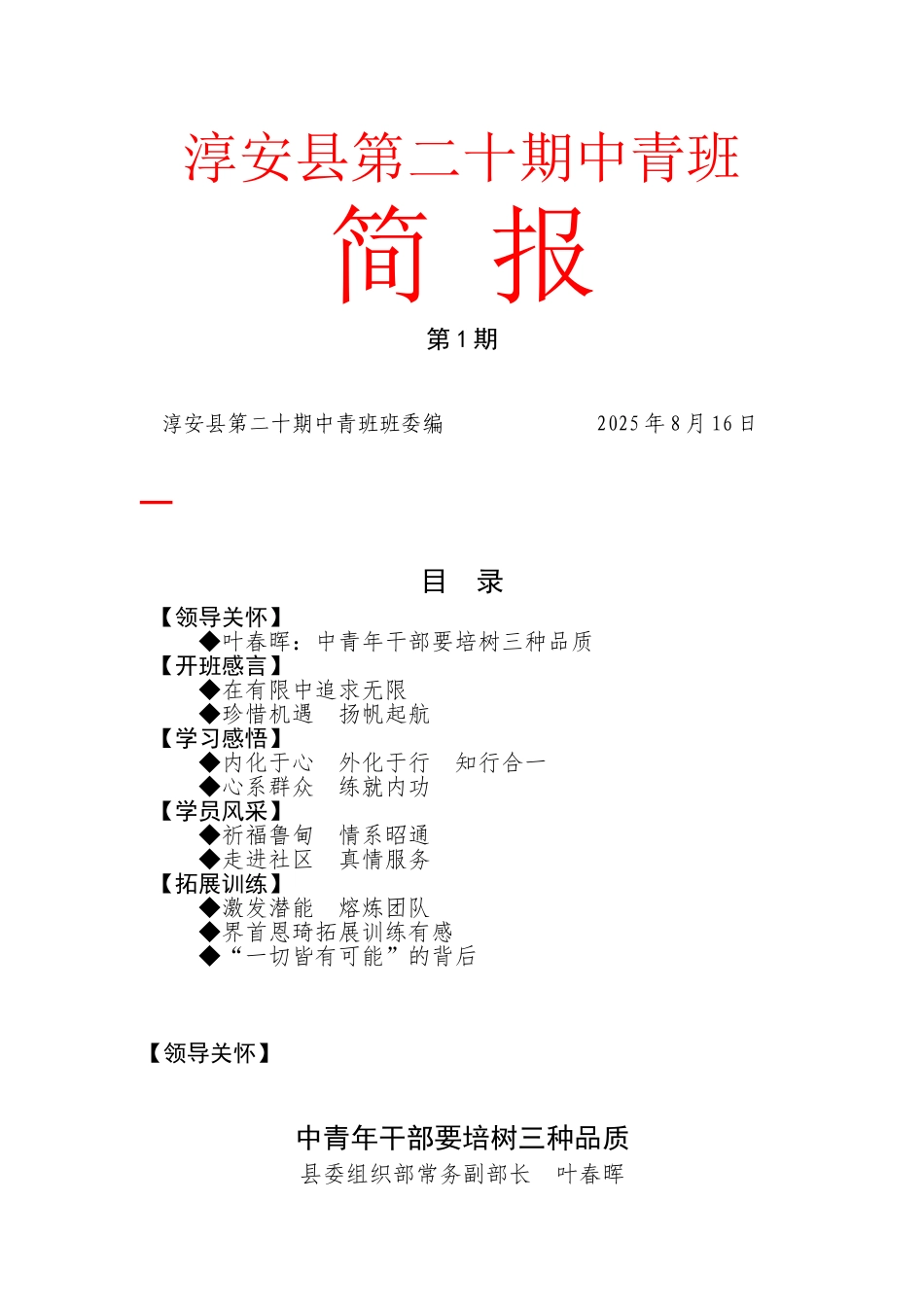 淳安县第二十期中青班
简 报
第 1 期

淳安县第二十期中青班班委编　　　　　　2025 年 8 月 16 日

目　录

【领导关怀】
◆叶春晖：中青年干部要培树三种品质
【开班感言】
◆在有限中追求无限
◆珍惜机遇　扬帆起航
【学习感悟】
◆内化于心　外化于行　知行合一
◆心系群众　练就内功
【学员风采】
◆祈福鲁甸　情系昭通
◆走进社区　真情服务
【拓展训练】
◆激发潜能　熔炼团队
◆界首恩琦拓展训练有感
◆“一切皆有可能”的背后

【领导关怀】

中青年干部要培树三种品质
县委组织部常务副部长　叶春晖